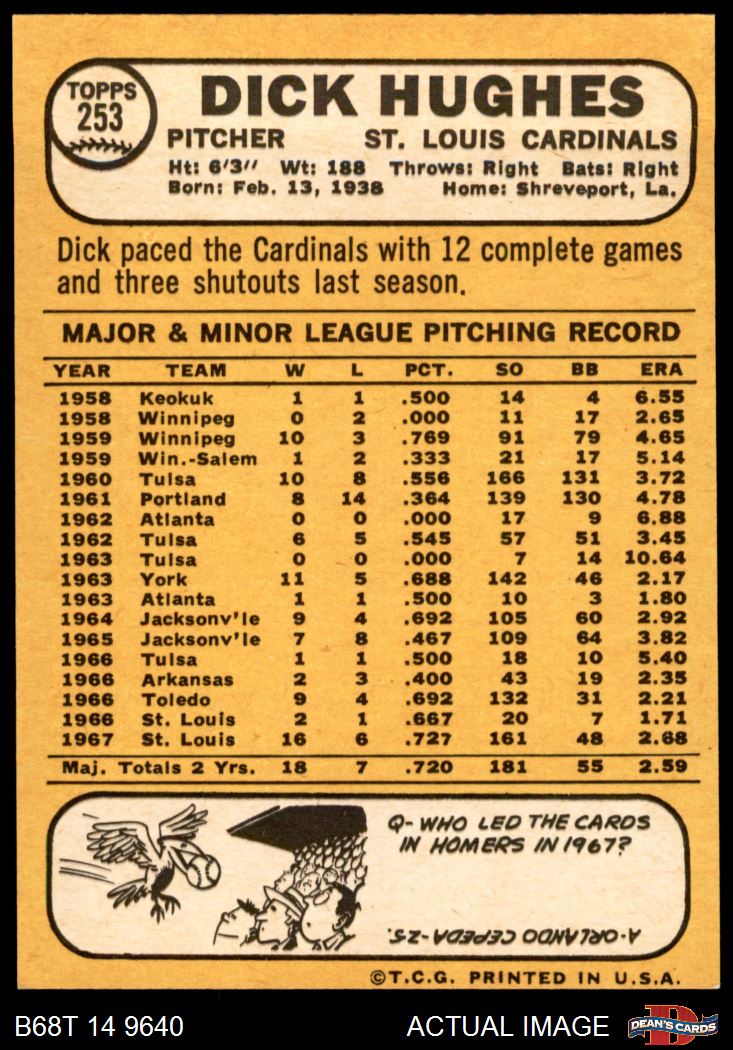 TOPPS 253

DICK HUGHES

PITCHER ST. LOUIS CARDINALS

Ht: 6'3" Wt: 188 Throws: Right Bats: Right
Born: Feb. 13, 1938 Home: Shreveport, La.

Dick paced the Cardinals with 12 complete games and three shutouts last season.

MAJOR & MINOR LEAGUE PITCHING RECORD

| YEAR | TEAM | W | L | PCT. | SO | BB | ERA |
|---|---|---|---|---|---|---|---|
| 1958 | Keokuk | 1 | 1 | .500 | 14 | 4 | 6.55 |
| 1958 | Winnipeg | 0 | 2 | .000 | 11 | 17 | 2.65 |
| 1959 | Winnipeg | 10 | 3 | .769 | 91 | 79 | 4.65 |
| 1959 | Win.-Salem | 1 | 2 | .333 | 21 | 17 | 5.14 |
| 1960 | Tulsa | 10 | 8 | .556 | 166 | 131 | 3.72 |
| 1961 | Portland | 8 | 14 | .364 | 139 | 130 | 4.78 |
| 1962 | Atlanta | 0 | 0 | .000 | 17 | 9 | 6.88 |
| 1962 | Tulsa | 6 | 5 | .545 | 57 | 51 | 3.45 |
| 1963 | Tulsa | 0 | 0 | .000 | 7 | 14 | 10.64 |
| 1963 | York | 11 | 5 | .688 | 142 | 46 | 2.17 |
| 1963 | Atlanta | 1 | 1 | .500 | 10 | 3 | 1.80 |
| 1964 | Jacksonv'le | 9 | 4 | .692 | 105 | 60 | 2.92 |
| 1965 | Jacksonv'le | 7 | 8 | .467 | 109 | 64 | 3.82 |
| 1966 | Tulsa | 1 | 1 | .500 | 18 | 10 | 5.40 |
| 1966 | Arkansas | 2 | 3 | .400 | 43 | 19 | 2.35 |
| 1966 | Toledo | 9 | 4 | .692 | 132 | 31 | 2.21 |
| 1966 | St. Louis | 2 | 1 | .667 | 20 | 7 | 1.71 |
| 1967 | St. Louis | 16 | 6 | .727 | 161 | 48 | 2.68 |
| Maj. Totals 2 Yrs. | | 18 | 7 | .720 | 181 | 55 | 2.59 |

Q- WHO LED THE CARDS IN HOMERS IN 1967?

A-ORLANDO CEPEDA-25.

©T.C.G. PRINTED IN U.S.A.

B68T 14 9640 ACTUAL IMAGE DEAN'S CARDS